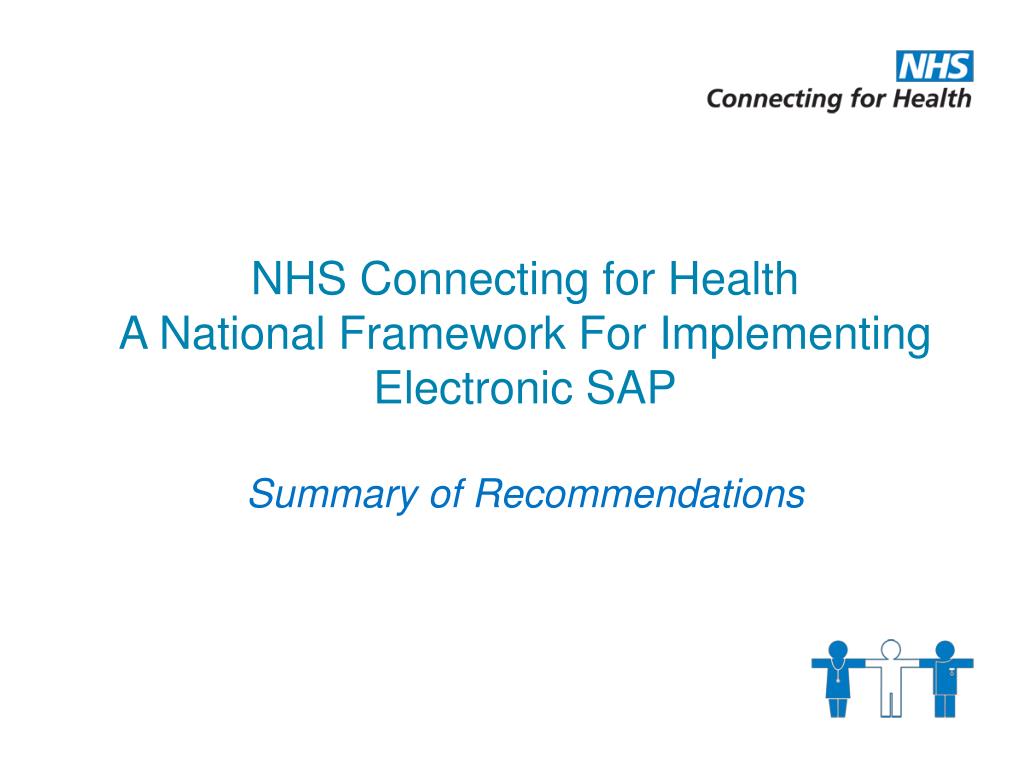 NHS
Connecting for Health

NHS Connecting for Health
A National Framework For Implementing Electronic SAP

Summary of Recommendations